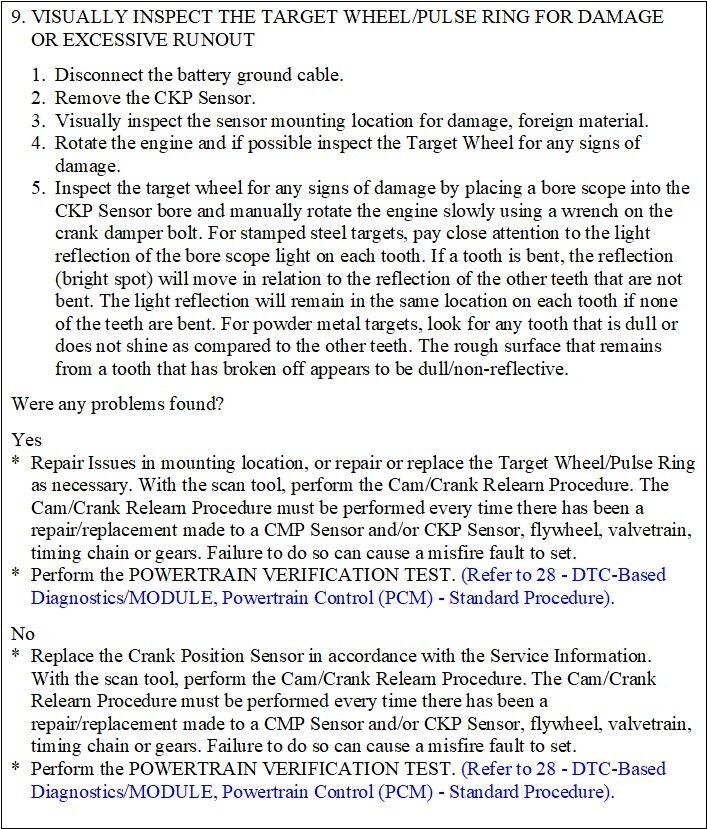 9. VISUALLY INSPECT THE TARGET WHEEL/PULSE RING FOR DAMAGE OR EXCESSIVE RUNOUT

1. Disconnect the battery ground cable.
2. Remove the CKP Sensor.
3. Visually inspect the sensor mounting location for damage, foreign material.
4. Rotate the engine and if possible inspect the Target Wheel for any signs of damage.
5. Inspect the target wheel for any signs of damage by placing a bore scope into the CKP Sensor bore and manually rotate the engine slowly using a wrench on the crank damper bolt. For stamped steel targets, pay close attention to the light reflection of the bore scope light on each tooth. If a tooth is bent, the reflection (bright spot) will move in relation to the reflection of the other teeth that are not bent. The light reflection will remain in the same location on each tooth if none of the teeth are bent. For powder metal targets, look for any tooth that is dull or does not shine as compared to the other teeth. The rough surface that remains from a tooth that has broken off appears to be dull/non-reflective.

Were any problems found?

Yes
* Repair Issues in mounting location, or repair or replace the Target Wheel/Pulse Ring as necessary. With the scan tool, perform the Cam/Crank Relearn Procedure. The Cam/Crank Relearn Procedure must be performed every time there has been a repair/replacement made to a CMP Sensor and/or CKP Sensor, flywheel, valvetrain, timing chain or gears. Failure to do so can cause a misfire fault to set.
* Perform the POWERTRAIN VERIFICATION TEST. (Refer to 28 - DTC-Based Diagnostics/MODULE, Powertrain Control (PCM) - Standard Procedure).

No
* Replace the Crank Position Sensor in accordance with the Service Information. With the scan tool, perform the Cam/Crank Relearn Procedure. The Cam/Crank Relearn Procedure must be performed every time there has been a repair/replacement made to a CMP Sensor and/or CKP Sensor, flywheel, valvetrain, timing chain or gears. Failure to do so can cause a misfire fault to set.
* Perform the POWERTRAIN VERIFICATION TEST. (Refer to 28 - DTC-Based Diagnostics/MODULE, Powertrain Control (PCM) - Standard Procedure).